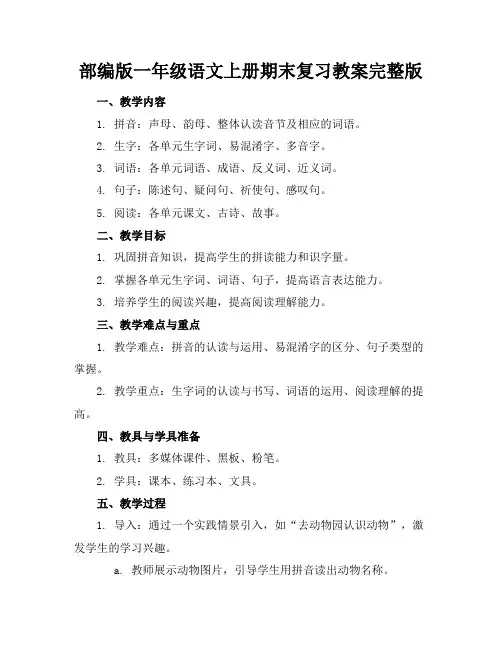 部编版一年级语文上册期末复习教案完整版

一、教学内容

1. 拼音：声母、韵母、整体认读音节及相应的词语。

2. 生字：各单元生字词、易混淆字、多音字。

3. 词语：各单元词语、成语、反义词、近义词。

4. 句子：陈述句、疑问句、祈使句、感叹句。

5. 阅读：各单元课文、古诗、故事。

二、教学目标

1. 巩固拼音知识，提高学生的拼读能力和识字量。

2. 掌握各单元生字词、词语、句子，提高语言表达能力。

3. 培养学生的阅读兴趣，提高阅读理解能力。

三、教学难点与重点

1. 教学难点：拼音的认读与运用、易混淆字的区分、句子类型的掌握。

2. 教学重点：生字词的认读与书写、词语的运用、阅读理解的提高。

四、教具与学具准备

1. 教具：多媒体课件、黑板、粉笔。

2. 学具：课本、练习本、文具。

五、教学过程

1. 导入：通过一个实践情景引入，如“去动物园认识动物”，激发学生的学习兴趣。

a. 教师展示动物图片，引导学生用拼音读出动物名称。